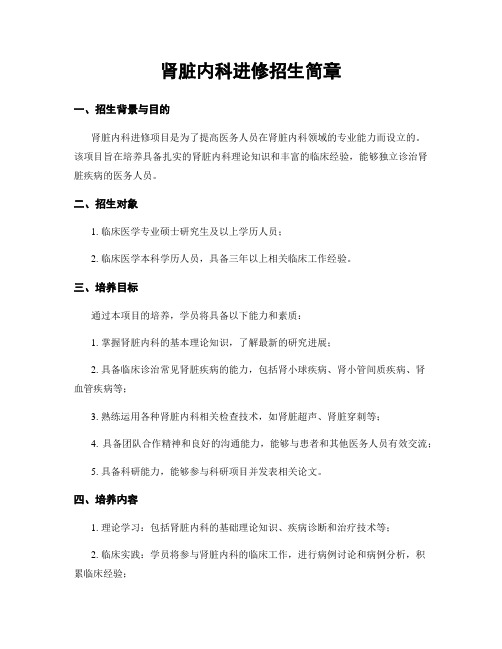 肾脏内科进修招生简章

一、招生背景与目的

肾脏内科进修项目是为了提高医务人员在肾脏内科领域的专业能力而设立的。该项目旨在培养具备扎实的肾脏内科理论知识和丰富的临床经验，能够独立诊治肾脏疾病的医务人员。

二、招生对象

1. 临床医学专业硕士研究生及以上学历人员；

2. 临床医学本科学历人员，具备三年以上相关临床工作经验。

三、培养目标

通过本项目的培养，学员将具备以下能力和素质：

1. 掌握肾脏内科的基本理论知识，了解最新的研究进展；

2. 具备临床诊治常见肾脏疾病的能力，包括肾小球疾病、肾小管间质疾病、肾血管疾病等；

3. 熟练运用各种肾脏内科相关检查技术，如肾脏超声、肾脏穿刺等；

4. 具备团队合作精神和良好的沟通能力，能够与患者和其他医务人员有效交流；

5. 具备科研能力，能够参与科研项目并发表相关论文。

四、培养内容

1. 理论学习：包括肾脏内科的基础理论知识、疾病诊断和治疗技术等；

2. 临床实践：学员将参与肾脏内科的临床工作，进行病例讨论和病例分析，积累临床经验；